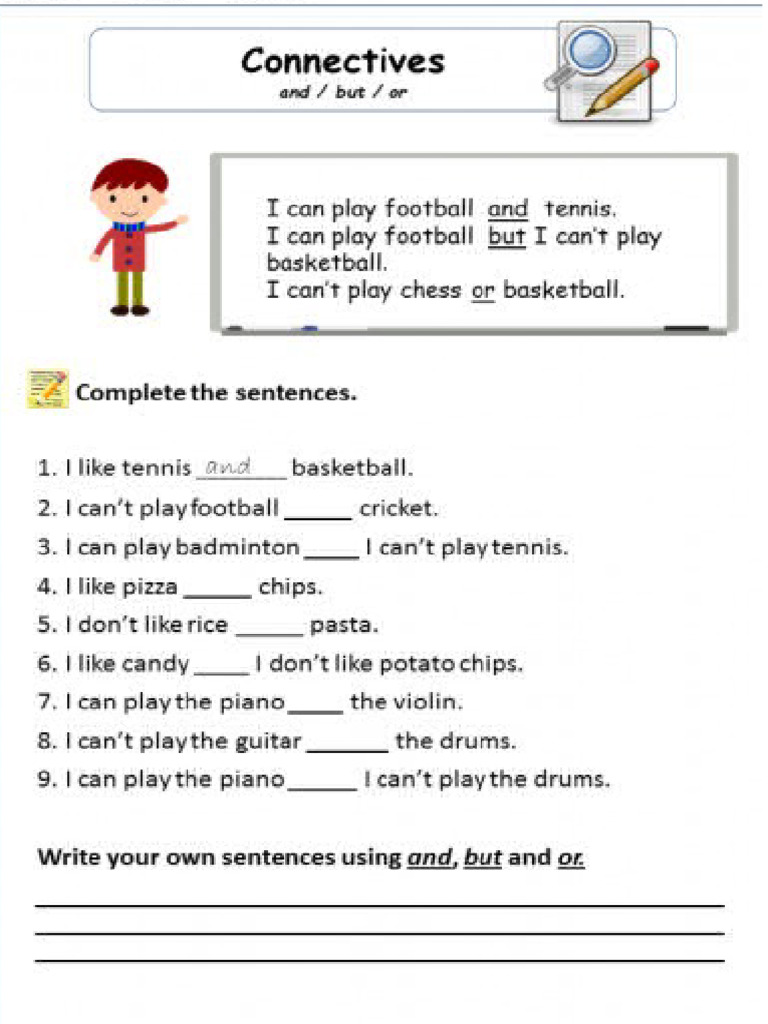 Connectives
and / but / or

I can play football and tennis.
I can play football but I can't play basketball.
I can't play chess or basketball.

Complete the sentences.

1. I like tennis and basketball.
2. I can't play football ____ cricket.
3. I can play badminton ____ I can't play tennis.
4. I like pizza ____ chips.
5. I don't like rice ____ pasta.
6. I like candy ____ I don't like potato chips.
7. I can play the piano ____ the violin.
8. I can't play the guitar ____ the drums.
9. I can play the piano ____ I can't play the drums.

Write your own sentences using and, but and or.

____
____
____